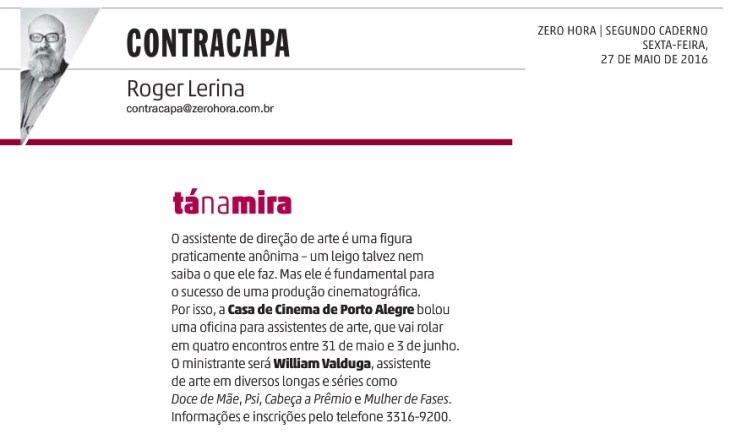 CONTRACAPA

Roger Lerina
contracapa@zerohora.com.br

ZERO HORA | SEGUNDO CADERNO
SEXTA-FEIRA,
27 DE MAIO DE 2016

tánamira

O assistente de direção de arte é uma figura praticamente anônima – um leigo talvez nem saiba o que ele faz. Mas ele é fundamental para o sucesso de uma produção cinematográfica. Por isso, a Casa de Cinema de Porto Alegre bolou uma oficina para assistentes de arte, que vai rolar em quatro encontros entre 31 de maio e 3 de junho. O ministrante será William Valduga, assistente de arte em diversos longas e séries como Doce de Mãe, Psi, Cabeça a Prêmio e Mulher de Fases. Informações e inscrições pelo telefone 3316-9200.